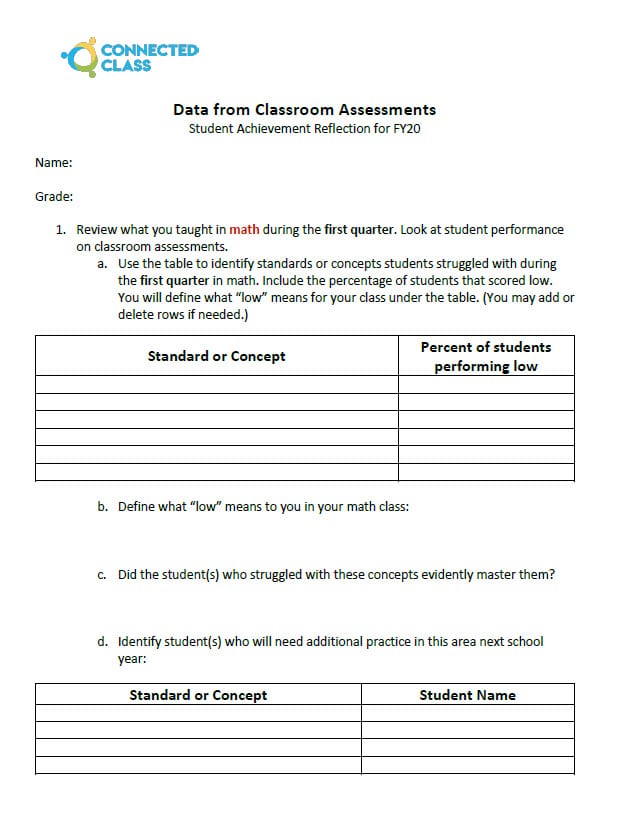 CONNECTED CLASS

Data from Classroom Assessments
Student Achievement Reflection for FY20

Name:

Grade:

1. Review what you taught in math during the first quarter. Look at student performance on classroom assessments.
a. Use the table to identify standards or concepts students struggled with during the first quarter in math. Include the percentage of students that scored low. You will define what "low" means for your class under the table. (You may add or delete rows if needed.)

| Standard or Concept | Percent of students performing low |
|---|---|
| | |
| | |
| | |
| | |
| | |
| | |

b. Define what "low" means to you in your math class:

c. Did the student(s) who struggled with these concepts evidently master them?

d. Identify student(s) who will need additional practice in this area next school year:

| Standard or Concept | Student Name |
|---|---|
| | |
| | |
| | |
| | |